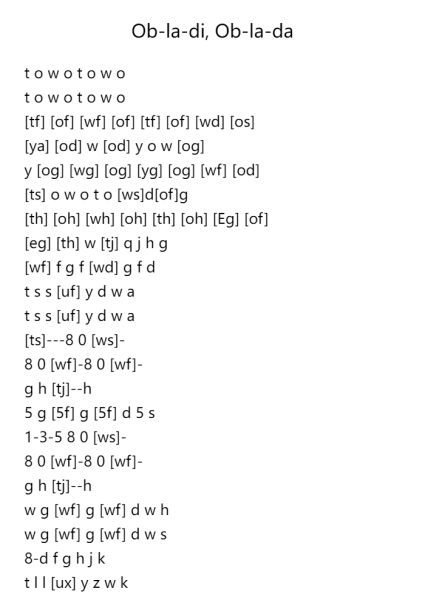 Ob-la-di, Ob-la-da

t o w o t o w o
t o w o t o w o
[tf] [of] [wf] [of] [tf] [of] [wd] [os]
[ya] [od] w [od] y o w [og]
y [og] [wg] [og] [yg] [og] [wf] [od]
[ts] o w o t o [ws]d[of]g
[th] [oh] [wh] [oh] [th] [oh] [Eg] [of]
[eg] [th] w [tj] q j h g
[wf] f g f [wd] g f d
t s s [uf] y d w a
t s s [uf] y d w a
[ts]---8 0 [ws]-
8 0 [wf]-8 0 [wf]-
g h [tj]--h
5 g [5f] g [5f] d 5 s
1-3-5 8 0 [ws]-
8 0 [wf]-8 0 [wf]-
g h [tj]--h
w g [wf] g [wf] d w h
w g [wf] g [wf] d w s
8-d f g h j k
t l l [ux] y z w k